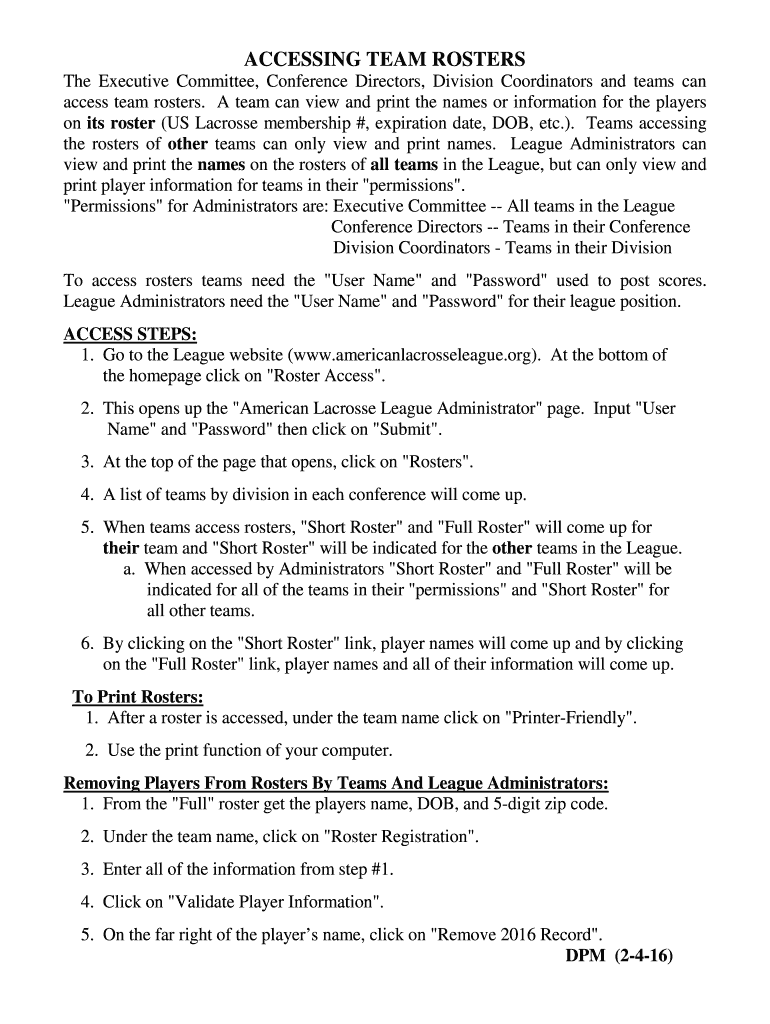 ACCESSING TEAM ROSTERS

The Executive Committee, Conference Directors, Division Coordinators and teams can access team rosters. A team can view and print the names or information for the players on its roster (US Lacrosse membership #, expiration date, DOB, etc.). Teams accessing the rosters of other teams can only view and print names. League Administrators can view and print the names on the rosters of all teams in the League, but can only view and print player information for teams in their "permissions".
"Permissions" for Administrators are: Executive Committee -- All teams in the League
Conference Directors -- Teams in their Conference
Division Coordinators - Teams in their Division

To access rosters teams need the "User Name" and "Password" used to post scores. League Administrators need the "User Name" and "Password" for their league position.

ACCESS STEPS:
1. Go to the League website (www.americanlacrosseleague.org). At the bottom of the homepage click on "Roster Access".
2. This opens up the "American Lacrosse League Administrator" page. Input "User Name" and "Password" then click on "Submit".
3. At the top of the page that opens, click on "Rosters".
4. A list of teams by division in each conference will come up.
5. When teams access rosters, "Short Roster" and "Full Roster" will come up for their team and "Short Roster" will be indicated for the other teams in the League.
a. When accessed by Administrators "Short Roster" and "Full Roster" will be indicated for all of the teams in their "permissions" and "Short Roster" for all other teams.
6. By clicking on the "Short Roster" link, player names will come up and by clicking on the "Full Roster" link, player names and all of their information will come up.

To Print Rosters:
1. After a roster is accessed, under the team name click on "Printer-Friendly".
2. Use the print function of your computer.

Removing Players From Rosters By Teams And League Administrators:
1. From the "Full" roster get the players name, DOB, and 5-digit zip code.
2. Under the team name, click on "Roster Registration".
3. Enter all of the information from step #1.
4. Click on "Validate Player Information".
5. On the far right of the player's name, click on "Remove 2016 Record".

DPM (2-4-16)